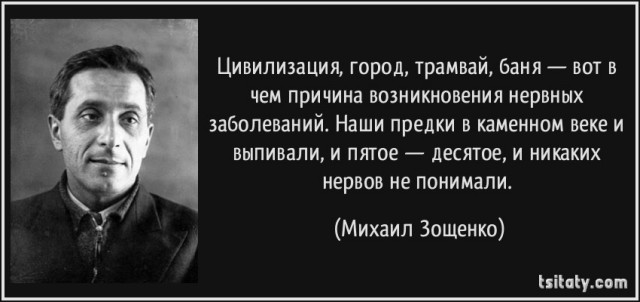 Цивилизация, город, трамвай, баня — вот в чем причина возникновения нервных заболеваний. Наши предки в каменном веке и выпивали, и пятое — десятое, и никаких нервов не понимали.

(Михаил Зощенко)

tsitaty.com